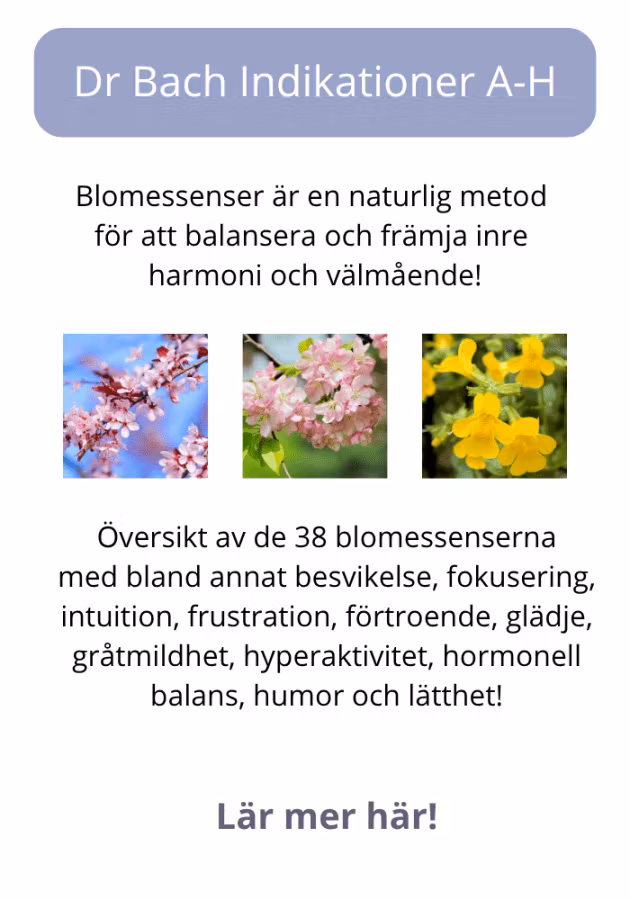 Dr Bach Indikationer A-H

Blomessenser är en naturlig metod för att balansera och främja inre harmoni och välmående!

Översikt av de 38 blomessenserna med bland annat besvikelse, fokusering, intuition, frustration, förtroende, glädje, gråtmildhet, hyperaktivitet, hormonell balans, humor och lätthet!

Lär mer här!